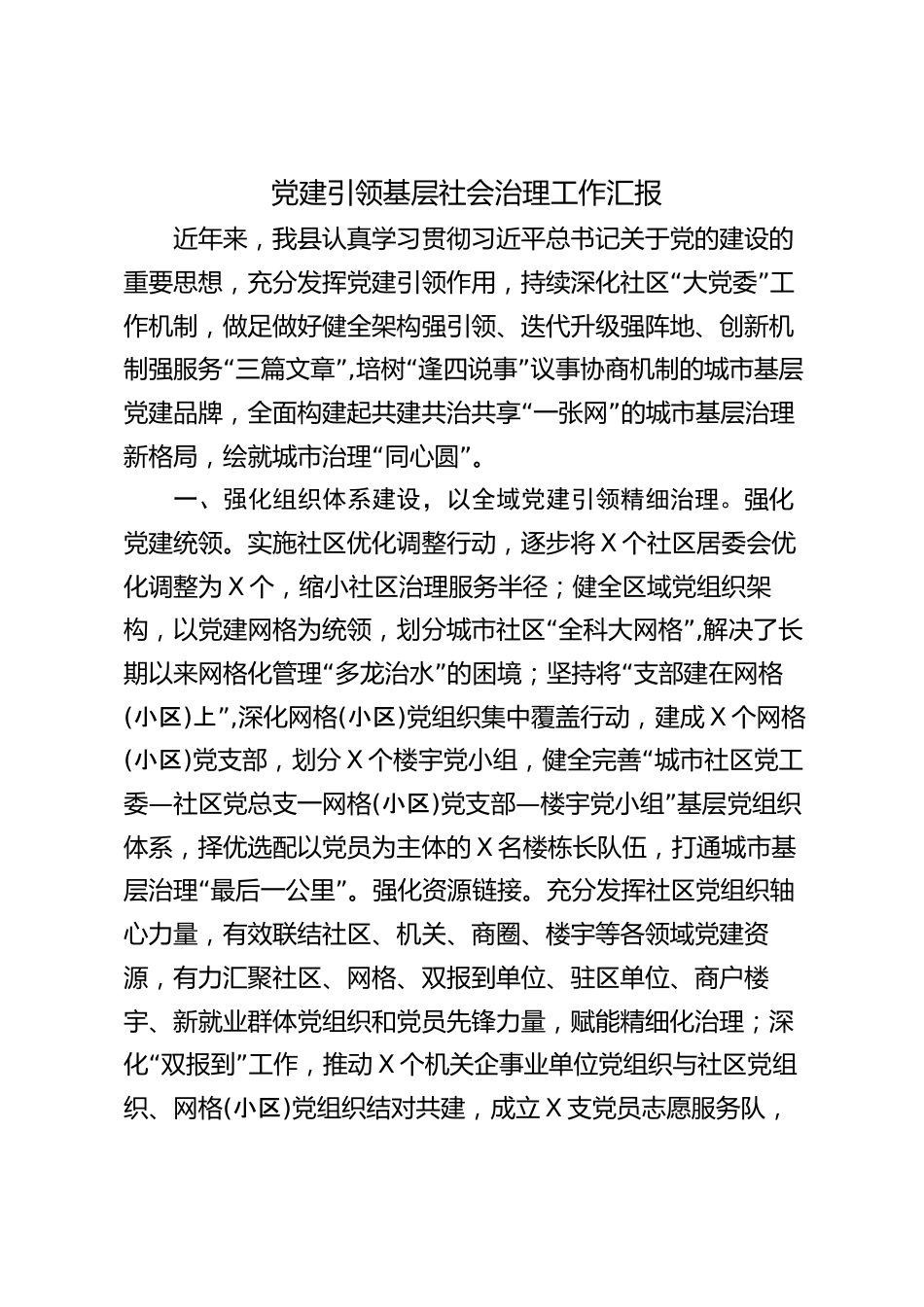 党建引领基层社会治理工作汇报

近年来，我县认真学习贯彻习近平总书记关于党的建设的重要思想，充分发挥党建引领作用，持续深化社区“大党委”工作机制，做足做好健全架构强引领、迭代升级强阵地、创新机制强服务“三篇文章”,培树“逢四说事”议事协商机制的城市基层党建品牌，全面构建起共建共治共享“一张网”的城市基层治理新格局，绘就城市治理“同心圆”。

一、强化组织体系建设，以全域党建引领精细治理。强化党建统领。实施社区优化调整行动，逐步将X个社区居委会优化调整为X个，缩小社区治理服务半径；健全区域党组织架构，以党建网格为统领，划分城市社区“全科大网格”,解决了长期以来网格化管理“多龙治水”的困境；坚持将“支部建在网格(小区)上”,深化网格(小区)党组织集中覆盖行动，建成X个网格(小区)党支部，划分X个楼宇党小组，健全完善“城市社区党工委—社区党总支一网格(小区)党支部—楼宇党小组”基层党组织体系，择优选配以党员为主体的X名楼栋长队伍，打通城市基层治理“最后一公里”。强化资源链接。充分发挥社区党组织轴心力量，有效联结社区、机关、商圈、楼宇等各领域党建资源，有力汇聚社区、网格、双报到单位、驻区单位、商户楼宇、新就业群体党组织和党员先锋力量，赋能精细化治理；深化“双报到”工作，推动X个机关企事业单位党组织与社区党组织、网格(小区)党组织结对共建，成立X支党员志愿服务队，